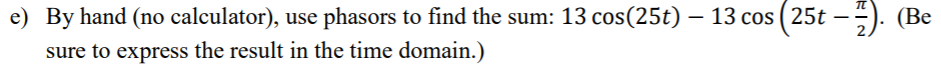 e) By hand (no calculator), use phasors to find the sum: $13\cos(25t) - 13\cos\left(25t - \frac{\pi}{2}\right)$. (Be sure to express the result in the time domain.)